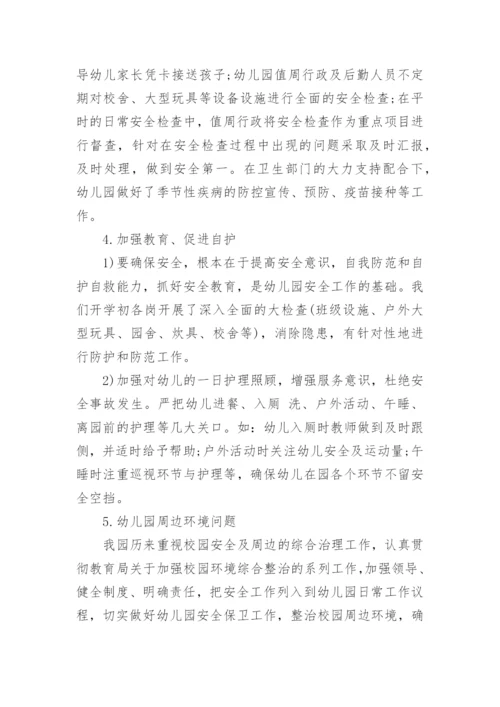 导幼儿家长凭卡接送孩子;幼儿园值周行政及后勤人员不定期对校舍、大型玩具等设备设施进行全面的安全检查;在平时的日常安全检查中，值周行政将安全检查作为重点项目进行督查，针对在安全检查过程中出现的问题采取及时汇报，及时处理，做到安全第一。在卫生部门的大力支持配合下，幼儿园做好了季节性疾病的防控宣传、预防、疫苗接种等工作。

4.加强教育、促进自护

1)要确保安全，根本在于提高安全意识，自我防范和自护自救能力，抓好安全教育，是幼儿园安全工作的基础。我们开学初各岗开展了深入全面的大检查(班级设施、户外大型玩具、园舍、炊具、校舍等)，消除隐患，有针对性地进行防护和防范工作。

2)加强对幼儿的一日护理照顾，增强服务意识，杜绝安全事故发生。严把幼儿进餐、入厕 洗、户外活动、午睡、离园前的护理等几大关口。如：幼儿入厕时教师做到及时跟侧，并适时给予帮助;户外活动时关注幼儿安全及运动量;午睡时注重巡视环节与护理等，确保幼儿在园各个环节不留安全空挡。

5.幼儿园周边环境问题

我园历来重视校园安全及周边的综合治理工作，认真贯彻教育局关于加强校园环境综合整治的系列工作，加强领导、健全制度、明确责任，把安全工作列入到幼儿园日常工作议程，切实做好幼儿园安全保卫工作，整治校园周边环境，确